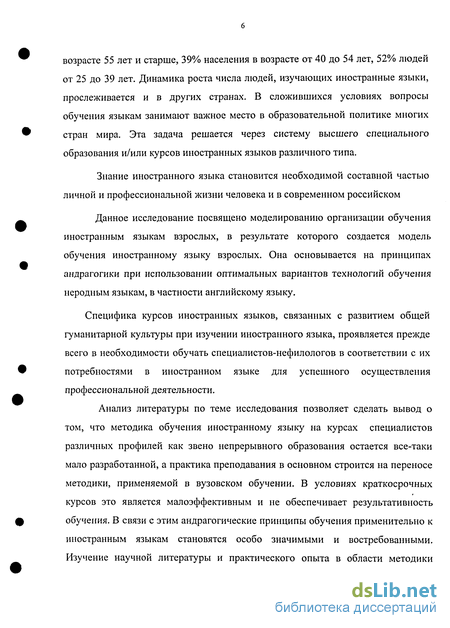 6

возрасте 55 лет и старше, 39% населения в возрасте от 40 до 54 лет, 52% людей от 25 до 39 лет. Динамика роста числа людей, изучающих иностранные языки, прослеживается и в других странах. В сложившихся условиях вопросы обучения языкам занимают важное место в образовательной политике многих стран мира. Эта задача решается через систему высшего специального образования и/или курсов иностранных языков различного типа.

Знание иностранного языка становится необходимой составной частью личной и профессиональной жизни человека и в современном российском

Данное исследование посвящено моделированию организации обучения иностранным языкам взрослых, в результате которого создается модель обучения иностранному языку взрослых. Она основывается на принципах андрагогики при использовании оптимальных вариантов технологий обучения неродным языкам, в частности английскому языку.

Специфика курсов иностранных языков, связанных с развитием общей гуманитарной культуры при изучении иностранного языка, проявляется прежде всего в необходимости обучать специалистов-нефилологов в соответствии с их потребностями в иностранном языке для успешного осуществления профессиональной деятельности.

Анализ литературы по теме исследования позволяет сделать вывод о том, что методика обучения иностранному языку на курсах специалистов различных профилей как звено непрерывного образования остается все-таки мало разработанной, а практика преподавания в основном строится на переносе методики, применяемой в вузовском обучении. В условиях краткосрочных курсов это является малоэффективным и не обеспечивает результативность обучения. В связи с этим андрагогические принципы обучения применительно к иностранным языкам становятся особо значимыми и востребованными. Изучение научной литературы и практического опыта в области методики

dsLib.net
библиотека диссертаций